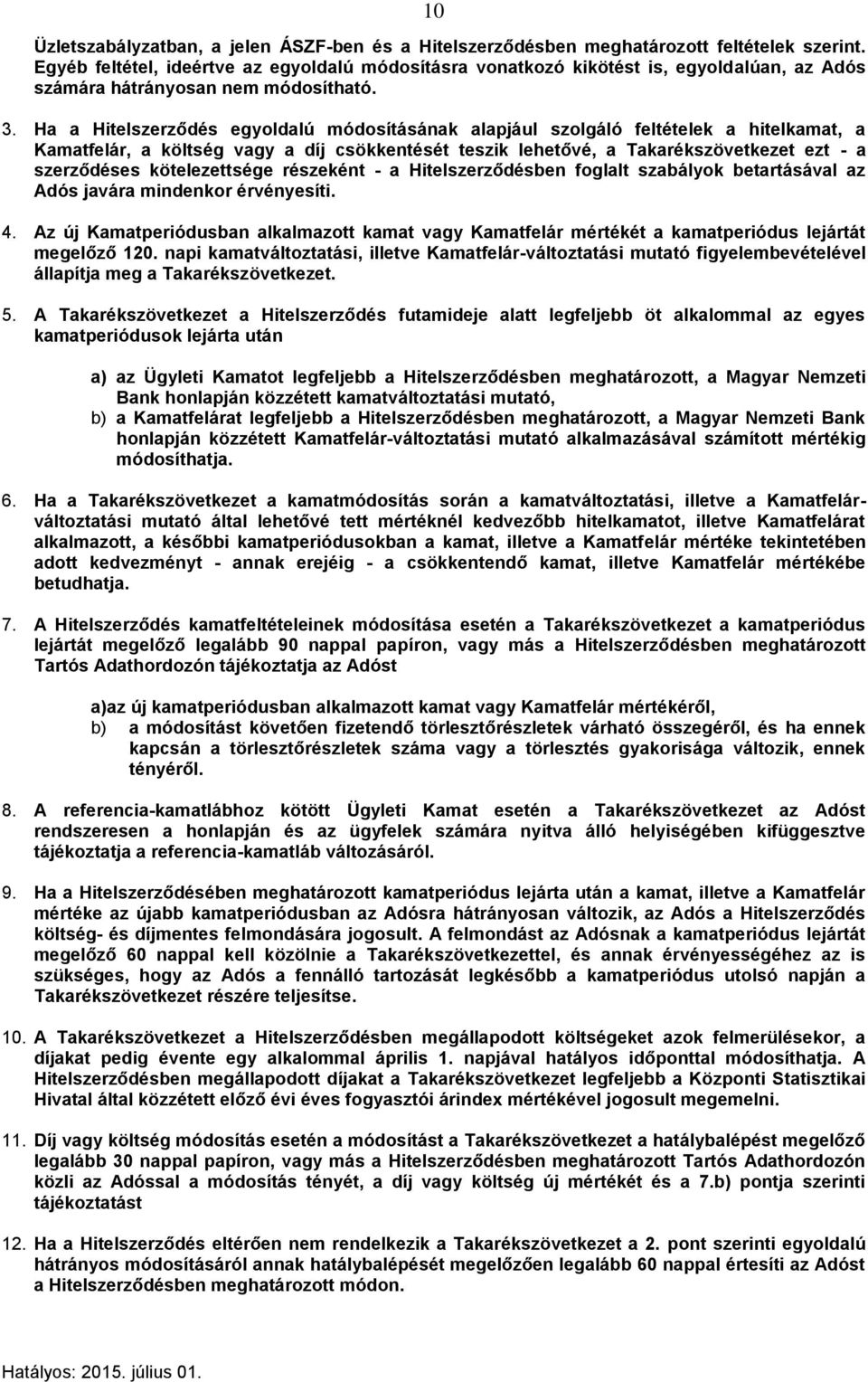 10

Üzletszabályzatban, a jelen ÁSZF-ben és a Hitelszerződésben meghatározott feltételek szerint. Egyéb feltétel, ideértve az egyoldalú módosításra vonatkozó kikötést is, egyoldalúan, az Adós számára hátrányosan nem módosítható.

3. Ha a Hitelszerződés egyoldalú módosításának alapjául szolgáló feltételek a hitelkamat, a Kamatfelár, a költség vagy a díj csökkentését teszik lehetővé, a Takarékszövetkezet ezt - a szerződéses kötelezettsége részeként - a Hitelszerződésben foglalt szabályok betartásával az Adós javára mindenkor érvényesíti.

4. Az új Kamatperiódusban alkalmazott kamat vagy Kamatfelár mértékét a kamatperiódus lejártát megelőző 120. napi kamatváltoztatási, illetve Kamatfelár-változtatási mutató figyelembevételével állapítja meg a Takarékszövetkezet.

5. A Takarékszövetkezet a Hitelszerződés futamideje alatt legfeljebb öt alkalommal az egyes kamatperiódusok lejárta után

a) az Ügyleti Kamatot legfeljebb a Hitelszerződésben meghatározott, a Magyar Nemzeti Bank honlapján közzétett kamatváltoztatási mutató,
b) a Kamatfelárat legfeljebb a Hitelszerződésben meghatározott, a Magyar Nemzeti Bank honlapján közzétett Kamatfelár-változtatási mutató alkalmazásával számított mértékig módosíthatja.

6. Ha a Takarékszövetkezet a kamatmódosítás során a kamatváltoztatási, illetve a Kamatfelár-változtatási mutató által lehetővé tett mértéknél kedvezőbb hitelkamatot, illetve Kamatfelárat alkalmazott, a későbbi kamatperiódusokban a kamat, illetve a Kamatfelár mértéke tekintetében adott kedvezményt - annak erejéig - a csökkentendő kamat, illetve Kamatfelár mértékébe betudhatja.

7. A Hitelszerződés kamatfeltételeinek módosítása esetén a Takarékszövetkezet a kamatperiódus lejártát megelőző legalább 90 nappal papíron, vagy más a Hitelszerződésben meghatározott Tartós Adathordozón tájékoztatja az Adóst

a)az új kamatperiódusban alkalmazott kamat vagy Kamatfelár mértékéről,
b) a módosítást követően fizetendő törlesztőrészletek várható összegéről, és ha ennek kapcsán a törlesztőrészletek száma vagy a törlesztés gyakorisága változik, ennek tényéről.

8. A referencia-kamatlábhoz kötött Ügyleti Kamat esetén a Takarékszövetkezet az Adóst rendszeresen a honlapján és az ügyfelek számára nyitva álló helyiségében kifüggesztve tájékoztatja a referencia-kamatláb változásáról.

9. Ha a Hitelszerződésében meghatározott kamatperiódus lejárta után a kamat, illetve a Kamatfelár mértéke az újabb kamatperiódusban az Adósra hátrányosan változik, az Adós a Hitelszerződés költség- és díjmentes felmondására jogosult. A felmondást az Adósnak a kamatperiódus lejártát megelőző 60 nappal kell közölnie a Takarékszövetkezettel, és annak érvényességéhez az is szükséges, hogy az Adós a fennálló tartozását legkésőbb a kamatperiódus utolsó napján a Takarékszövetkezet részére teljesítse.

10. A Takarékszövetkezet a Hitelszerződésben megállapodott költségeket azok felmerülésekor, a díjakat pedig évente egy alkalommal április 1. napjával hatályos időponttal módosíthatja. A Hitelszerződésben megállapodott díjakat a Takarékszövetkezet legfeljebb a Központi Statisztikai Hivatal által közzétett előző évi éves fogyasztói árindex mértékével jogosult megemelni.

11. Díj vagy költség módosítás esetén a módosítást a Takarékszövetkezet a hatálybalépést megelőző legalább 30 nappal papíron, vagy más a Hitelszerződésben meghatározott Tartós Adathordozón közli az Adóssal a módosítás tényét, a díj vagy költség új mértékét és a 7.b) pontja szerinti tájékoztatást

12. Ha a Hitelszerződés eltérően nem rendelkezik a Takarékszövetkezet a 2. pont szerinti egyoldalú hátrányos módosításáról annak hatálybalépését megelőzően legalább 60 nappal értesíti az Adóst a Hitelszerződésben meghatározott módon.

Hatályos: 2015. július 01.